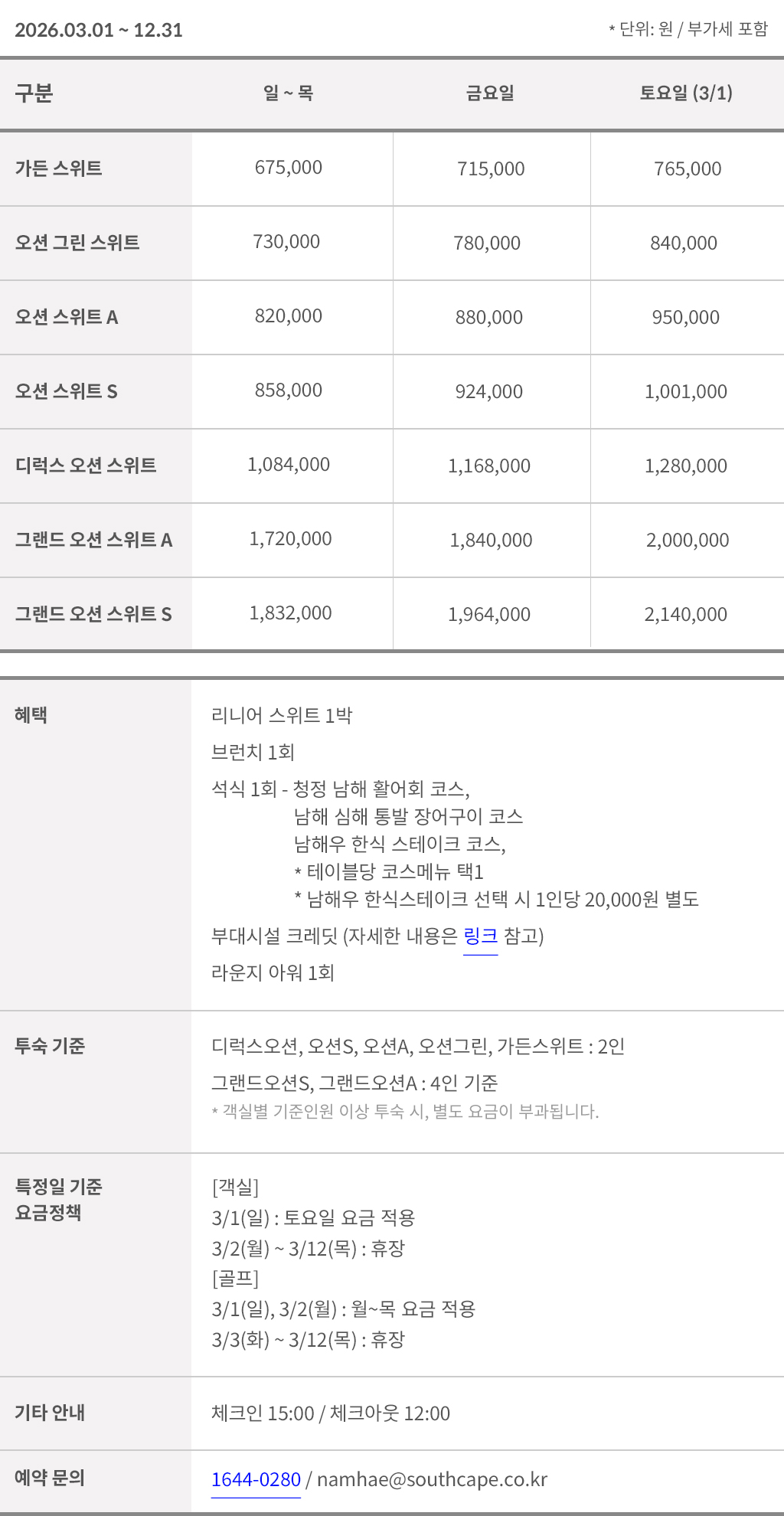 2026.03.01 ~ 12.31

* 단위: 원 / 부가세 포함

| 구분 | 일 ~ 목 | 금요일 | 토요일 (3/1) |
|---|---|---|---|
| 가든 스위트 | 675,000 | 715,000 | 765,000 |
| 오션 그린 스위트 | 730,000 | 780,000 | 840,000 |
| 오션 스위트 A | 820,000 | 880,000 | 950,000 |
| 오션 스위트 S | 858,000 | 924,000 | 1,001,000 |
| 디럭스 오션 스위트 | 1,084,000 | 1,168,000 | 1,280,000 |
| 그랜드 오션 스위트 A | 1,720,000 | 1,840,000 | 2,000,000 |
| 그랜드 오션 스위트 S | 1,832,000 | 1,964,000 | 2,140,000 |

혜택

리니어 스위트 1박

브런치 1회

석식 1회 - 청정 남해 활어회 코스,
남해 심해 통발 장어구이 코스
남해우 한식 스테이크 코스,
* 테이블당 코스메뉴 택1
* 남해우 한식스테이크 선택 시 1인당 20,000원 별도

부대시설 크레딧 (자세한 내용은 링크 참고)

라운지 아워 1회

투숙 기준

디럭스오션, 오션S, 오션A, 오션그린, 가든스위트 : 2인

그랜드오션S, 그랜드오션A : 4인 기준

* 객실별 기준인원 이상 투숙 시, 별도 요금이 부과됩니다.

특정일 기준
요금정책

[객실]
3/1(일) : 토요일 요금 적용
3/2(월) ~ 3/12(목) : 휴장
[골프]
3/1(일), 3/2(월) : 월~목 요금 적용
3/3(화) ~ 3/12(목) : 휴장

기타 안내

체크인 15:00 / 체크아웃 12:00

예약 문의

1644-0280 / namhae@southcape.co.kr